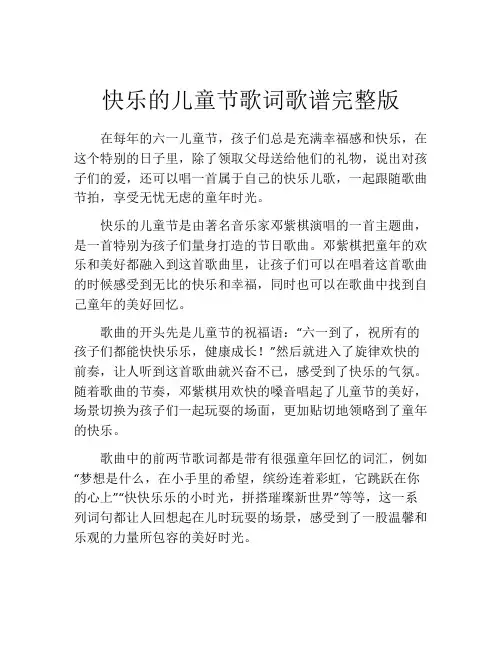 快乐的儿童节歌词歌谱完整版

在每年的六一儿童节，孩子们总是充满幸福感和快乐，在这个特别的日子里，除了领取父母送给他们的礼物，说出对孩子们的爱，还可以唱一首属于自己的快乐儿歌，一起跟随歌曲节拍，享受无忧无虑的童年时光。

快乐的儿童节是由著名音乐家邓紫棋演唱的一首主题曲，是一首特别为孩子们量身打造的节日歌曲。邓紫棋把童年的欢乐和美好都融入到这首歌曲里，让孩子们可以在唱着这首歌曲的时候感受到无比的快乐和幸福，同时也可以在歌曲中找到自己童年的美好回忆。

歌曲的开头先是儿童节的祝福语：“六一到了，祝所有的孩子们都能快快乐乐，健康成长！”然后就进入了旋律欢快的前奏，让人听到这首歌曲就兴奋不已，感受到了快乐的气氛。随着歌曲的节奏，邓紫棋用欢快的嗓音唱起了儿童节的美好，场景切换为孩子们一起玩耍的场面，更加贴切地领略到了童年的快乐。

歌曲中的前两节歌词都是带有很强童年回忆的词汇，例如“梦想是什么，在小手里的希望，缤纷连着彩虹，它跳跃在你的心上”“快快乐乐的小时光，拼搭璀璨新世界”等等，这一系列词句都让人回想起在儿时玩耍的场景，感受到了一股温馨和乐观的力量所包容的美好时光。